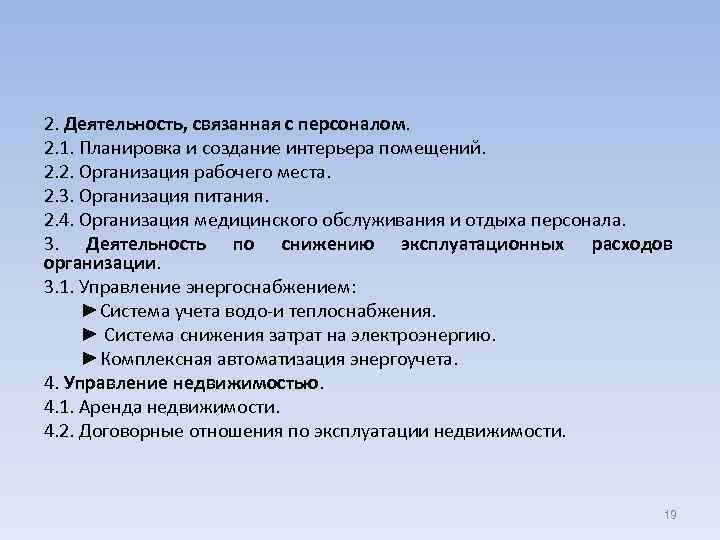 2. Деятельность, связанная с персоналом.
2.1. Планировка и создание интерьера помещений.
2.2. Организация рабочего места.
2.3. Организация питания.
2.4. Организация медицинского обслуживания и отдыха персонала.
3. Деятельность по снижению эксплуатационных расходов организации.
3.1. Управление энергоснабжением:
►Система учета водо-и теплоснабжения.
► Система снижения затрат на электроэнергию.
►Комплексная автоматизация энергоучета.
4. Управление недвижимостью.
4.1. Аренда недвижимости.
4.2. Договорные отношения по эксплуатации недвижимости.

19